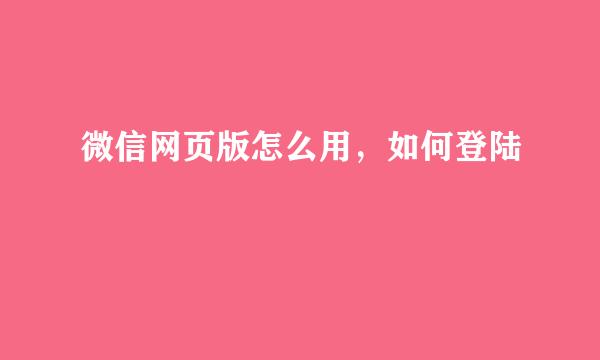 微信网页版怎么用，如何登陆